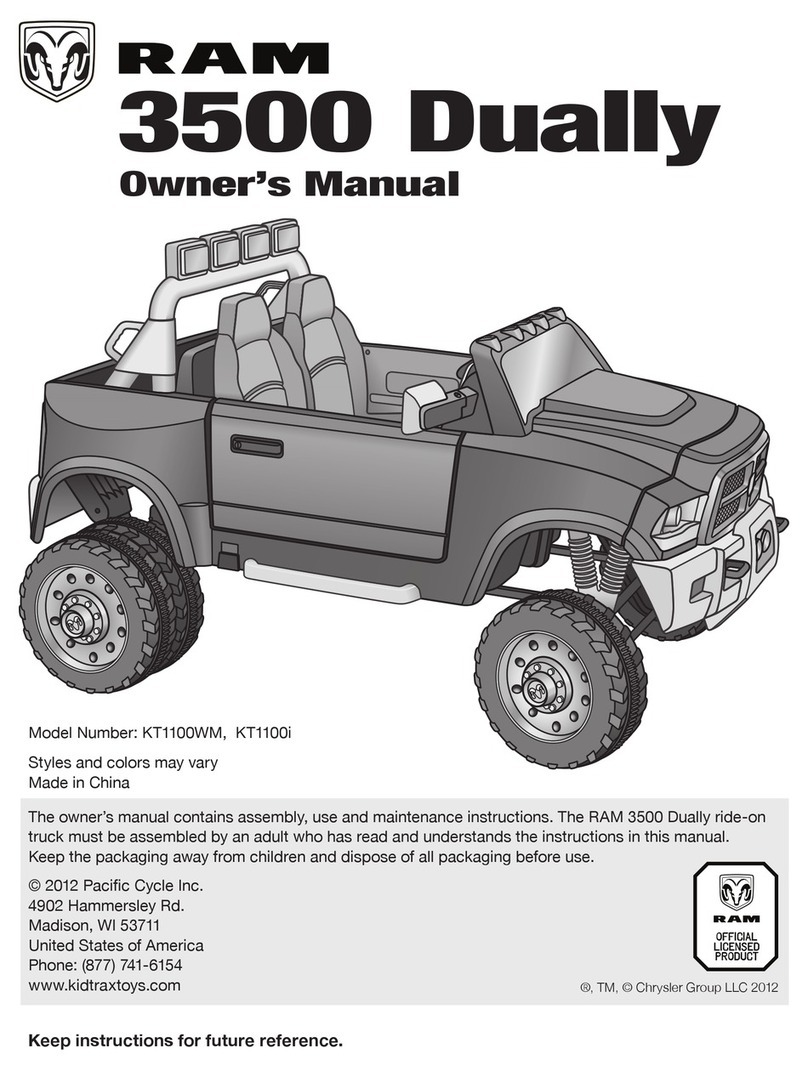 RAM
3500 Dually
Owner's Manual

Model Number: KT1100WM, KT1100i

Styles and colors may vary
Made in China

The owner's manual contains assembly, use and maintenance instructions. The RAM 3500 Dually ride-on truck must be assembled by an adult who has read and understands the instructions in this manual. Keep the packaging away from children and dispose of all packaging before use.

© 2012 Pacific Cycle Inc.
4902 Hammersley Rd.
Madison, WI 53711
United States of America
Phone: (877) 741-6154
www.kidtraxtoys.com

RAM
OFFICIAL LICENSED PRODUCT

®, TM, © Chrysler Group LLC 2012

Keep instructions for future reference.